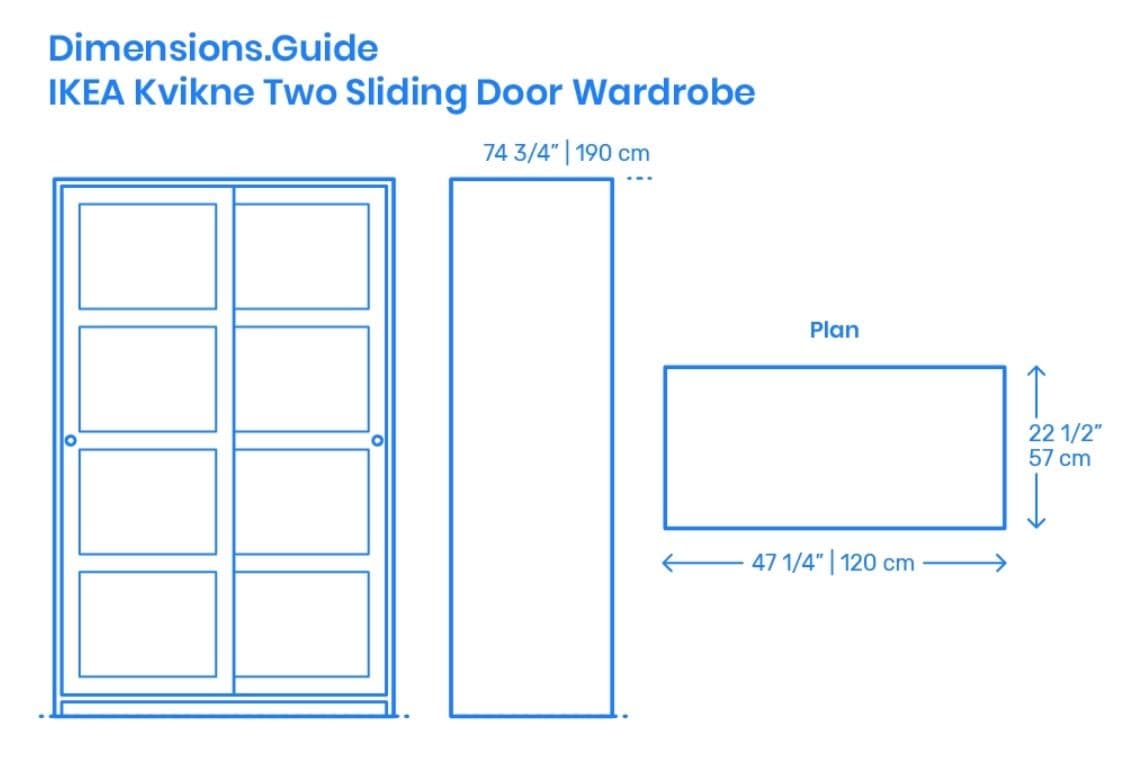 Dimensions.Guide
IKEA Kvikne Two Sliding Door Wardrobe

74 3/4" | 190 cm

Plan

22 1/2"
57 cm

47 1/4" | 120 cm